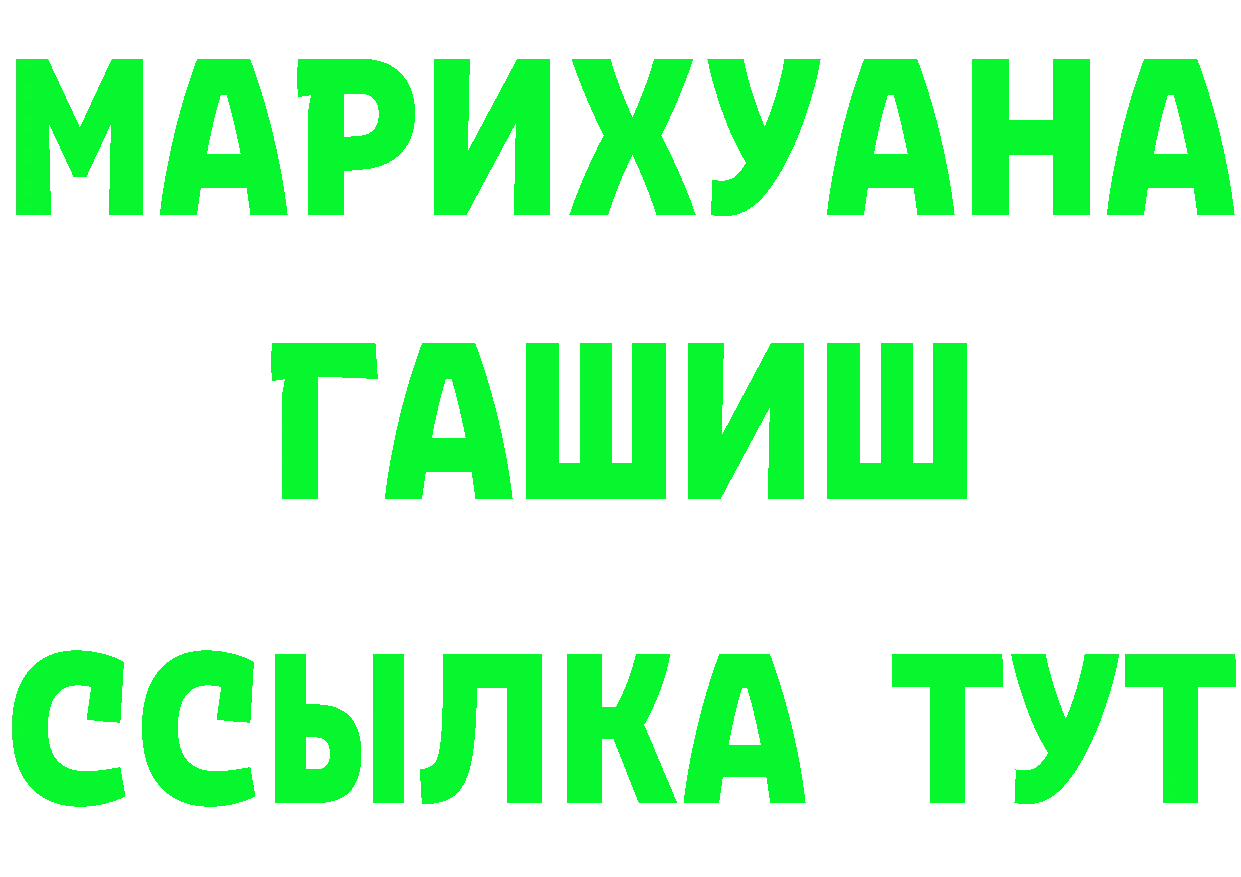 МАРИХУАНА
ГАШИШ
ССЫЛКА ТУТ